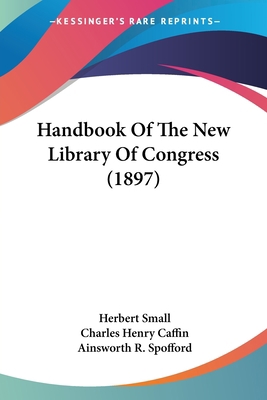 —KESSINGER'S RARE REPRINTS—

Handbook Of The New Library Of Congress (1897)

Herbert Small
Charles Henry Caffin
Ainsworth R. Spofford